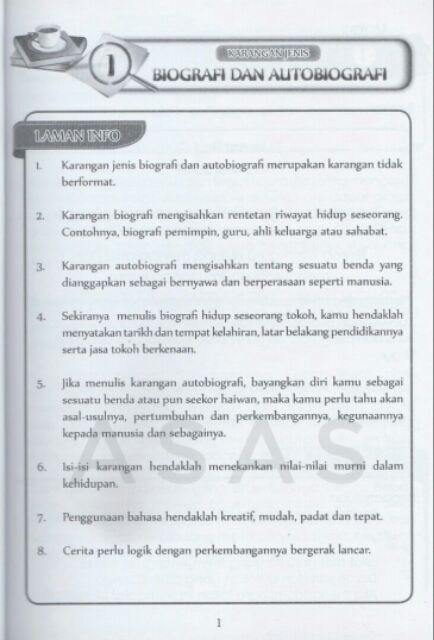 1

KARANGAN JENIS
BIOGRAFI DAN AUTOBIOGRAFI

LAMAN INFO

1. Karangan jenis biografi dan autobiografi merupakan karangan tidak berformat.

2. Karangan biografi mengisahkan rentetan riwayat hidup seseorang. Contohnya, biografi pemimpin, guru, ahli keluarga atau sahabat.

3. Karangan autobiografi mengisahkan tentang sesuatu benda yang dianggapkan sebagai bernyawa dan berperasaan seperti manusia.

4. Sekiranya menulis biografi hidup seseorang tokoh, kamu hendaklah menyatakan tarikh dan tempat kelahiran, latar belakang pendidikannya serta jasa tokoh berkenaan.

5. Jika menulis karangan autobiografi, bayangkan diri kamu sebagai sesuatu benda atau pun seekor haiwan, maka kamu perlu tahu akan asal-usulnya, pertumbuhan dan perkembangannya, kegunaannya kepada manusia dan sebagainya.

6. Isi-isi karangan hendaklah menekankan nilai-nilai murni dalam kehidupan.

7. Penggunaan bahasa hendaklah kreatif, mudah, padat dan tepat.

8. Cerita perlu logik dengan perkembangannya bergerak lancar.

ASAS

1